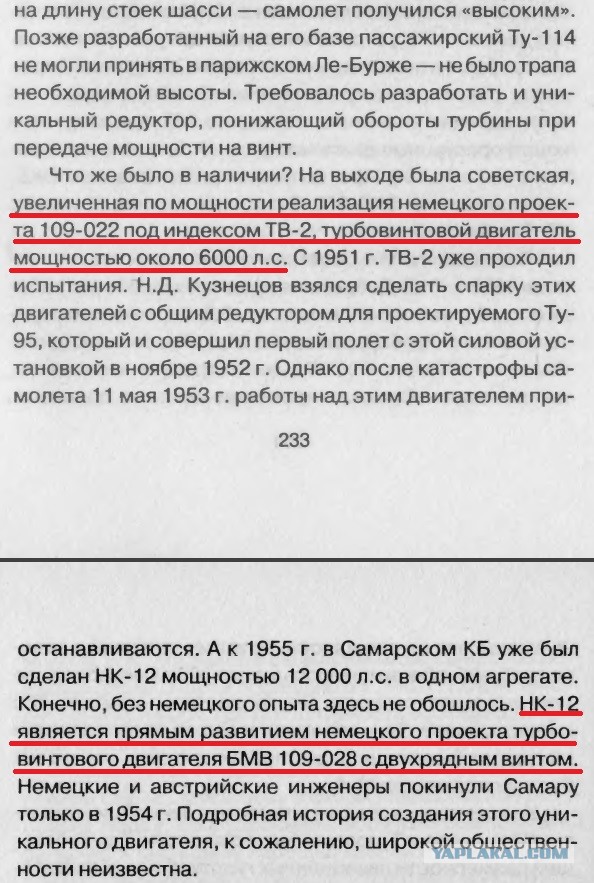 на длину стоек шасси — самолет получился «высоким». Позже разработанный на его базе пассажирский Ту-114 не могли принять в парижском Ле-Бурже — не было трапа необходимой высоты. Требовалось разработать и уникальный редуктор, понижающий обороты турбины при передаче мощности на винт.

Что же было в наличии? На выходе была советская, увеличенная по мощности реализация немецкого проекта 109-022 под индексом ТВ-2, турбовинтовой двигатель мощностью около 6000 л.с. С 1951 г. ТВ-2 уже проходил испытания. Н.Д. Кузнецов взялся сделать спарку этих двигателей с общим редуктором для проектируемого Ту-95, который и совершил первый полет с этой силовой установкой в ноябре 1952 г. Однако после катастрофы самолета 11 мая 1953 г. работы над этим двигателем при-

233

останавливаются. А к 1955 г. в Самарском КБ уже был сделан НК-12 мощностью 12 000 л.с. в одном агрегате. Конечно, без немецкого опыта здесь не обошлось. НК-12 является прямым развитием немецкого проекта турбовинтового двигателя БМВ 109-028 с двухрядным винтом. Немецкие и австрийские инженеры покинули Самару только в 1954 г. Подробная история создания этого уникального двигателя, к сожалению, широкой общественности неизвестна.

YAPLAKAL.COM